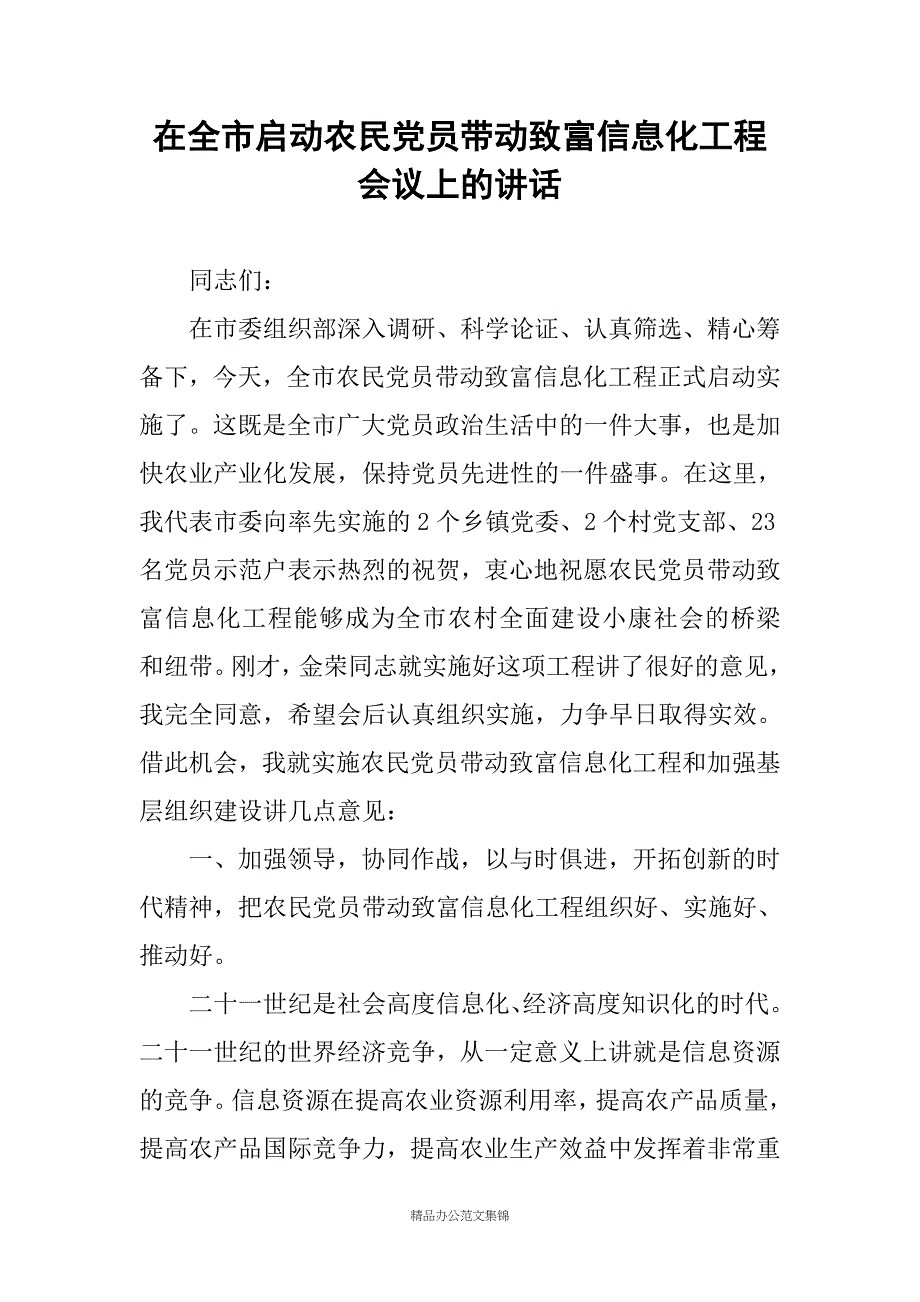 在全市启动农民党员带动致富信息化工程会议上的讲话

同志们：

在市委组织部深入调研、科学论证、认真筛选、精心筹备下，今天，全市农民党员带动致富信息化工程正式启动实施了。这既是全市广大党员政治生活中的一件大事，也是加快农业产业化发展，保持党员先进性的一件盛事。在这里，我代表市委向率先实施的2个乡镇党委、2个村党支部、23名党员示范户表示热烈的祝贺，衷心地祝愿农民党员带动致富信息化工程能够成为全市农村全面建设小康社会的桥梁和纽带。刚才，金荣同志就实施好这项工程讲了很好的意见，我完全同意，希望会后认真组织实施，力争早日取得实效。借此机会，我就实施农民党员带动致富信息化工程和加强基层组织建设讲几点意见：

一、加强领导，协同作战，以与时俱进，开拓创新的时代精神，把农民党员带动致富信息化工程组织好、实施好、推动好。

二十一世纪是社会高度信息化、经济高度知识化的时代。二十一世纪的世界经济竞争，从一定意义上讲就是信息资源的竞争。信息资源在提高农业资源利用率，提高农产品质量，提高农产品国际竞争力，提高农业生产效益中发挥着非常重

精品办公范文集锦